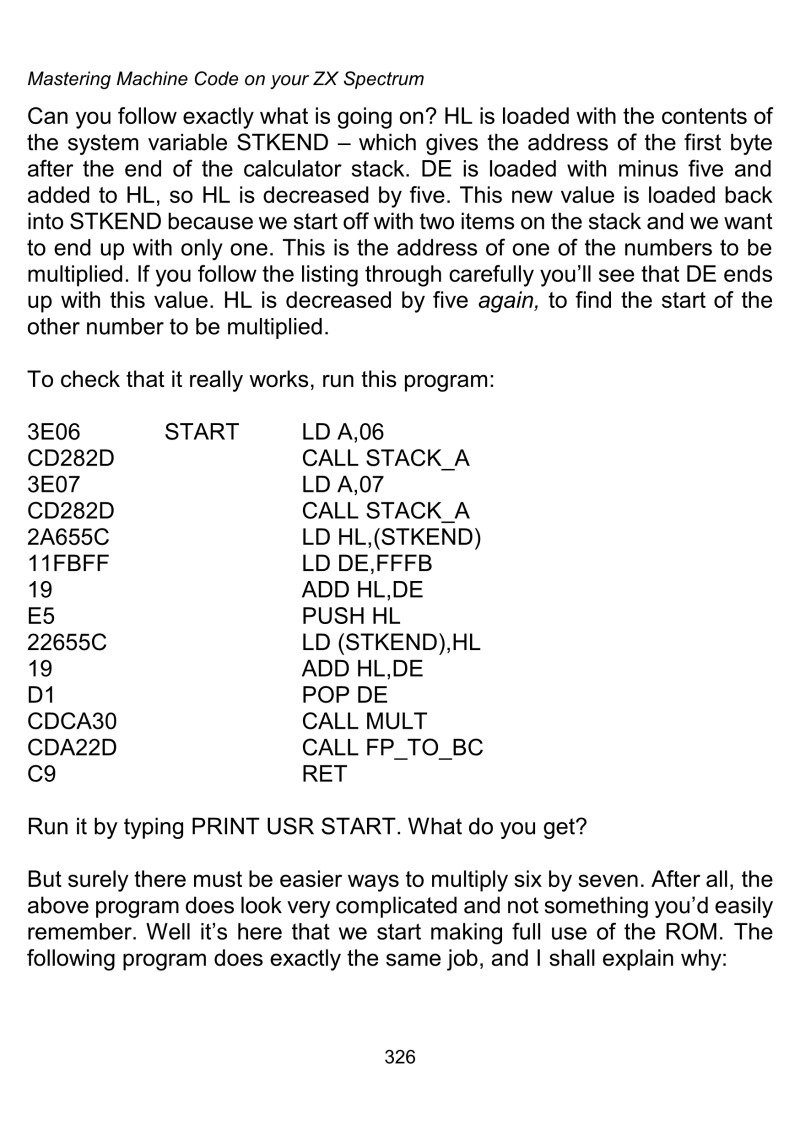 Mastering Machine Code on your ZX Spectrum

Can you follow exactly what is going on? HL is loaded with the contents of the system variable STKEND – which gives the address of the first byte after the end of the calculator stack. DE is loaded with minus five and added to HL, so HL is decreased by five. This new value is loaded back into STKEND because we start off with two items on the stack and we want to end up with only one. This is the address of one of the numbers to be multiplied. If you follow the listing through carefully you'll see that DE ends up with this value. HL is decreased by five again, to find the start of the other number to be multiplied.

To check that it really works, run this program:

| | | |
|---|---|---|
| 3E06 | START | LD A,06 |
| CD282D | | CALL STACK_A |
| 3E07 | | LD A,07 |
| CD282D | | CALL STACK_A |
| 2A655C | | LD HL,(STKEND) |
| 11FBFF | | LD DE,FFFB |
| 19 | | ADD HL,DE |
| E5 | | PUSH HL |
| 22655C | | LD (STKEND),HL |
| 19 | | ADD HL,DE |
| D1 | | POP DE |
| CDCA30 | | CALL MULT |
| CDA22D | | CALL FP_TO_BC |
| C9 | | RET |

Run it by typing PRINT USR START. What do you get?

But surely there must be easier ways to multiply six by seven. After all, the above program does look very complicated and not something you'd easily remember. Well it's here that we start making full use of the ROM. The following program does exactly the same job, and I shall explain why:

326